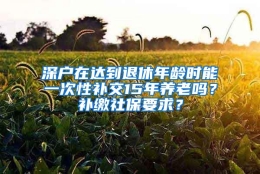 深户在达到退休年龄时能一次性补交15年养老吗？补缴社保要求？